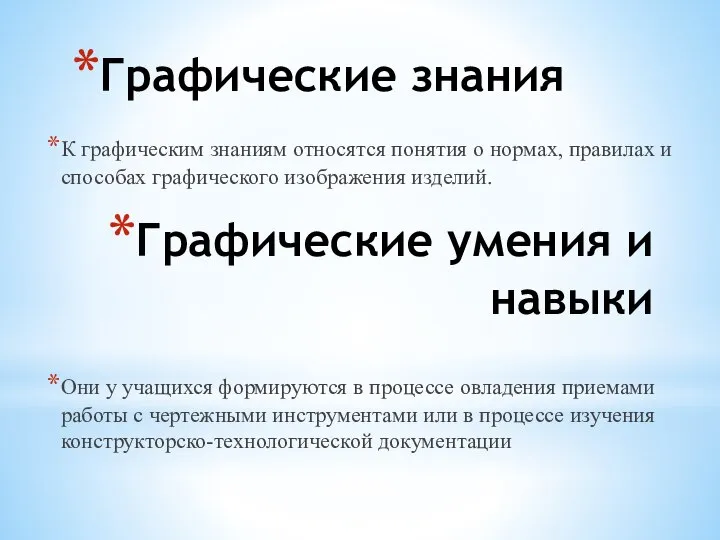 *Графические знания

*К графическим знаниям относятся понятия о нормах, правилах и способах графического изображения изделий.

*Графические умения и навыки

*Они у учащихся формируются в процессе овладения приемами работы с чертежными инструментами или в процессе изучения конструкторско-технологической документации